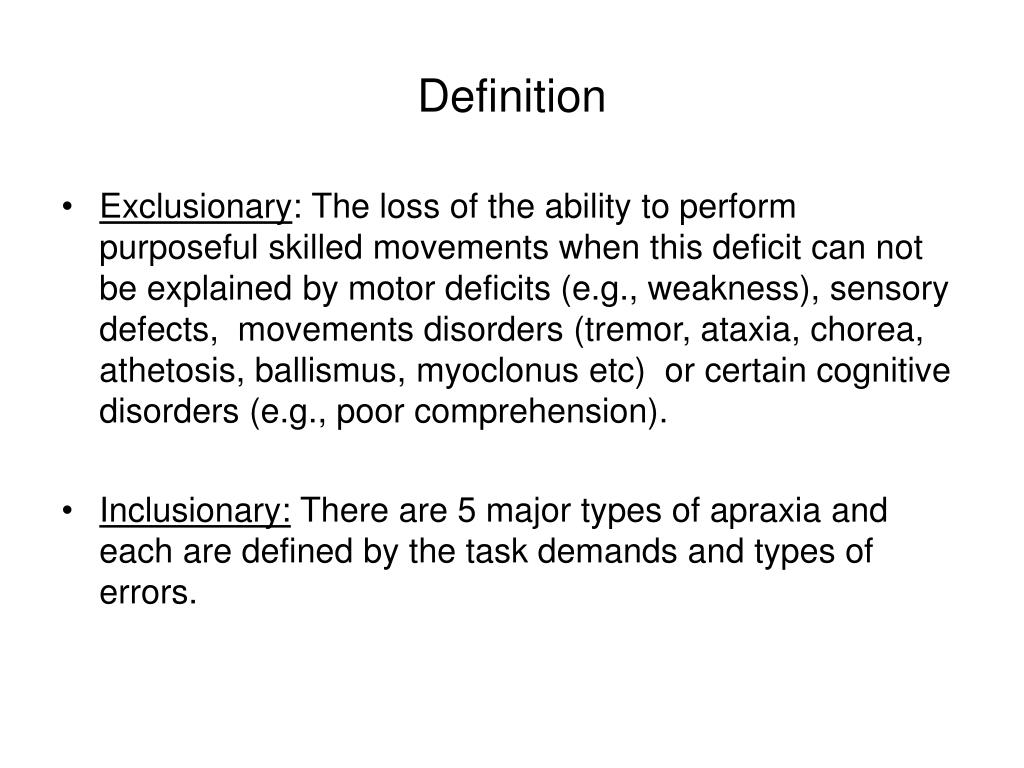 Definition

• Exclusionary: The loss of the ability to perform purposeful skilled movements when this deficit can not be explained by motor deficits (e.g., weakness), sensory defects, movements disorders (tremor, ataxia, chorea, athetosis, ballismus, myoclonus etc) or certain cognitive disorders (e.g., poor comprehension).

• Inclusionary: There are 5 major types of apraxia and each are defined by the task demands and types of errors.